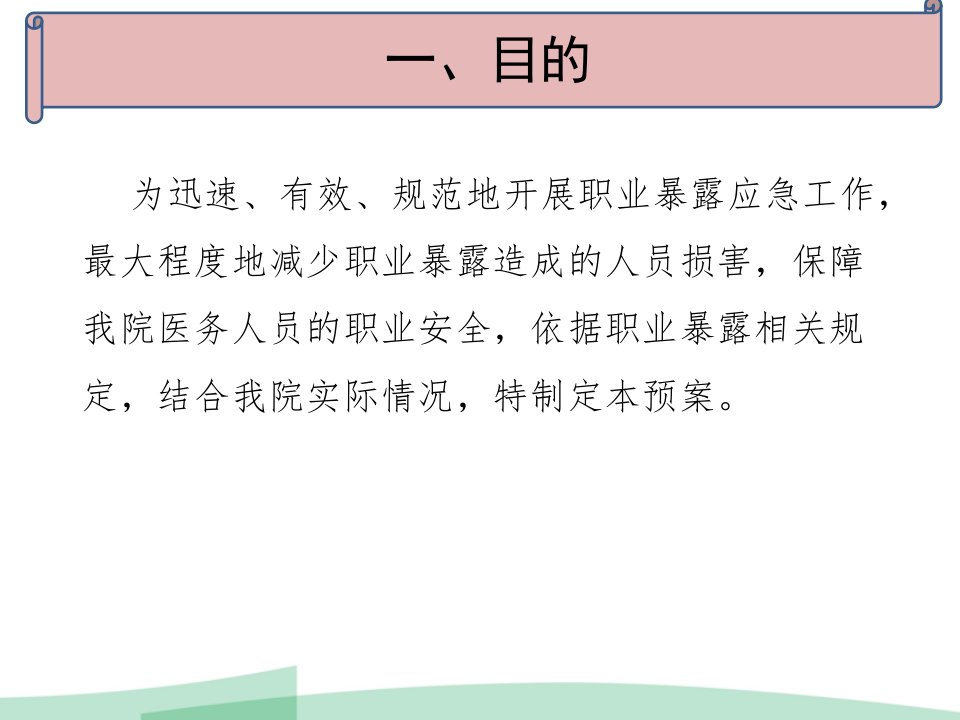 一、目的

为迅速、有效、规范地开展职业暴露应急工作，最大程度地减少职业暴露造成的人员损害，保障我院医务人员的职业安全，依据职业暴露相关规定，结合我院实际情况，特制定本预案。